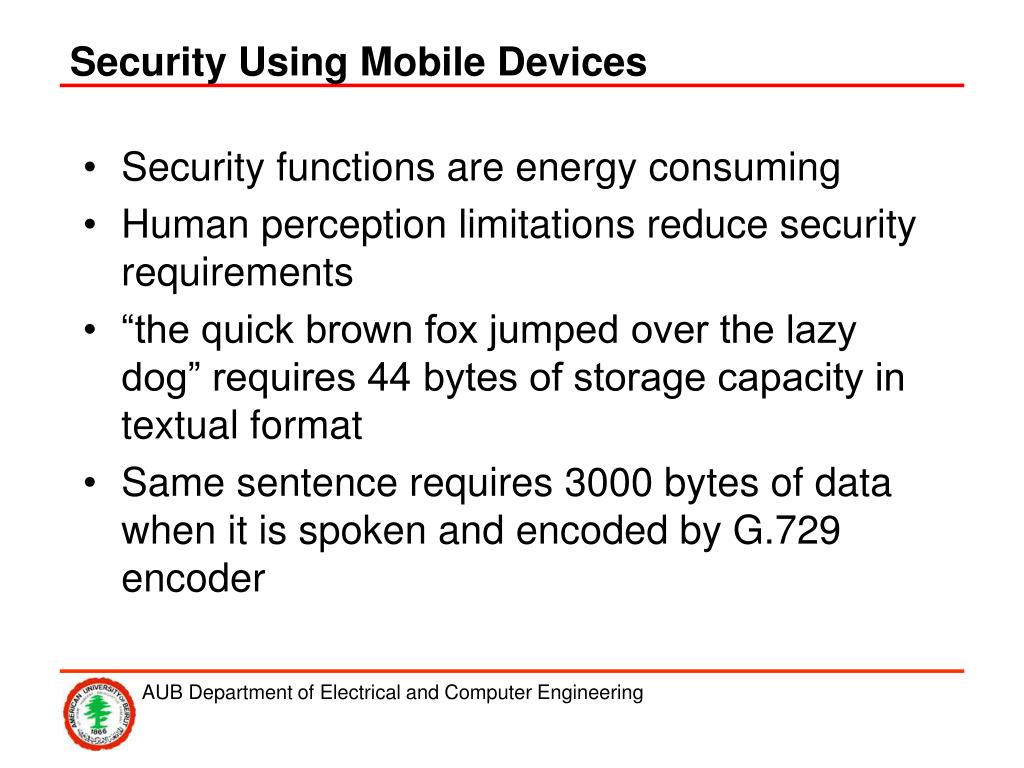 Security Using Mobile Devices

• Security functions are energy consuming
• Human perception limitations reduce security requirements
• “the quick brown fox jumped over the lazy dog” requires 44 bytes of storage capacity in textual format
• Same sentence requires 3000 bytes of data when it is spoken and encoded by G.729 encoder

AMERICAN UNIVERSITY OF BEIRUT 1866

AUB Department of Electrical and Computer Engineering